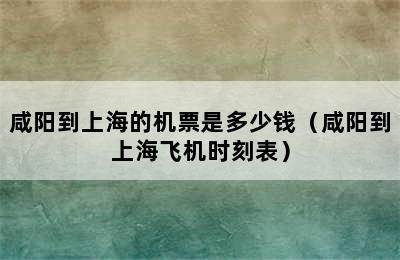 咸阳到上海的机票是多少钱（咸阳到上海飞机时刻表）